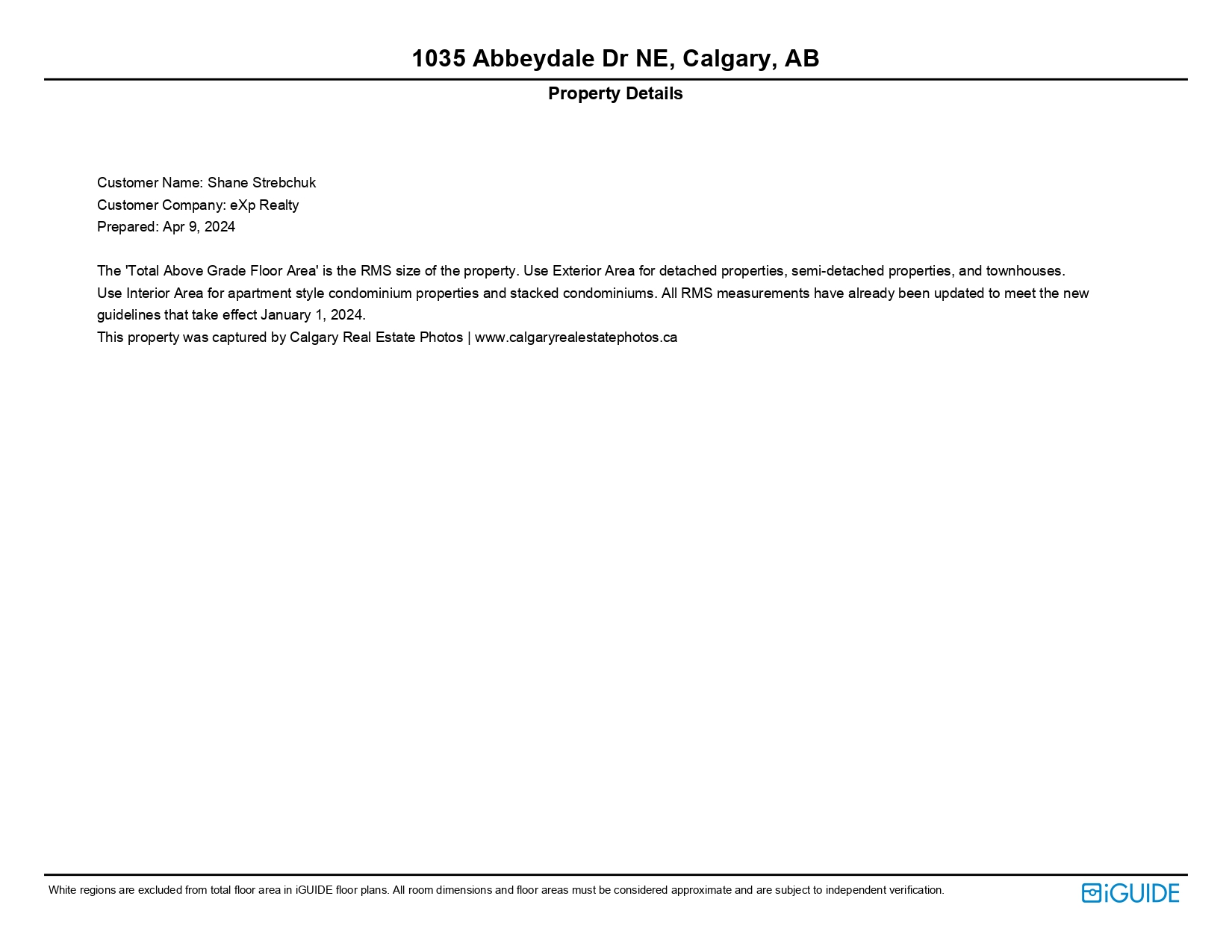 1035 Abbeydale Dr NE, Calgary, AB

Property Details

Customer Name: Shane Strebchuk
Customer Company: eXp Realty
Prepared: Apr 9, 2024

The 'Total Above Grade Floor Area' is the RMS size of the property. Use Exterior Area for detached properties, semi-detached properties, and townhouses. Use Interior Area for apartment style condominium properties and stacked condominiums. All RMS measurements have already been updated to meet the new guidelines that take effect January 1, 2024.
This property was captured by Calgary Real Estate Photos | www.calgaryrealestatephotos.ca

White regions are excluded from total floor area in iGUIDE floor plans. All room dimensions and floor areas must be considered approximate and are subject to independent verification.

iGUIDE